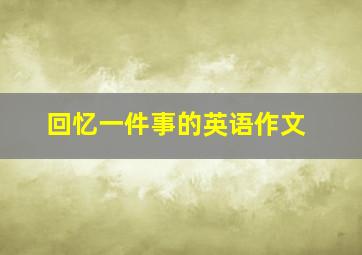 回忆一件事的英语作文